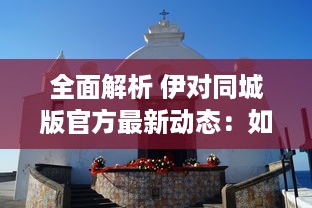 全面解析 伊对同城版官方最新动态：如